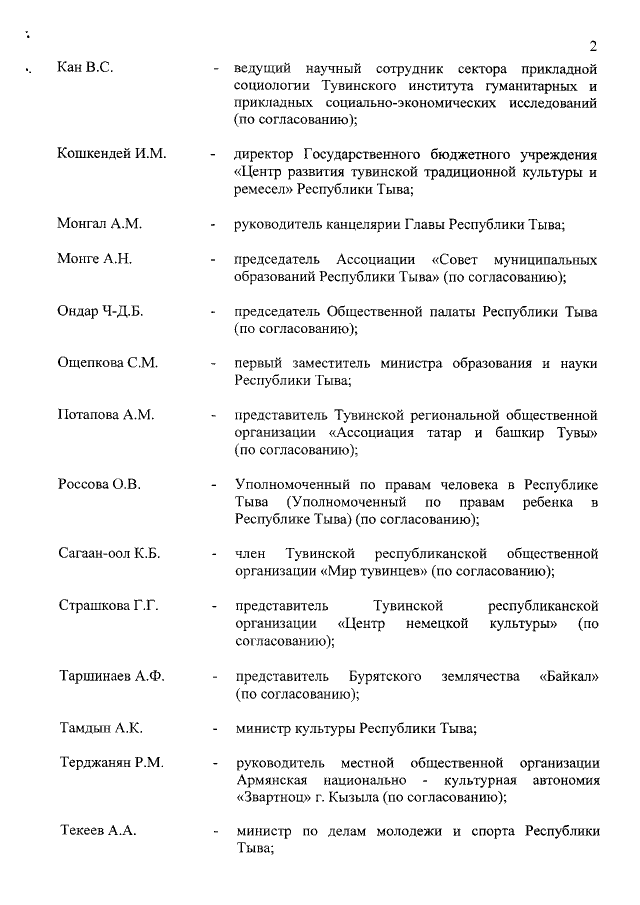 2

Кан В.С. - ведущий научный сотрудник сектора прикладной социологии Тувинского института гуманитарных и прикладных социально-экономических исследований (по согласованию);

Кошкендей И.М. - директор Государственного бюджетного учреждения «Центр развития тувинской традиционной культуры и ремесел» Республики Тыва;

Монгал А.М. - руководитель канцелярии Главы Республики Тыва;

Монге А.Н. - председатель Ассоциации «Совет муниципальных образований Республики Тыва» (по согласованию);

Ондар Ч-Д.Б. - председатель Общественной палаты Республики Тыва (по согласованию);

Ощепкова С.М. - первый заместитель министра образования и науки Республики Тыва;

Потапова А.М. - представитель Тувинской региональной общественной организации «Ассоциация татар и башкир Тувы» (по согласованию);

Россова О.В. - Уполномоченный по правам человека в Республике Тыва (Уполномоченный по правам ребенка в Республике Тыва) (по согласованию);

Сагаан-оол К.Б. - член Тувинской республиканской общественной организации «Мир тувинцев» (по согласованию);

Страшкова Г.Г. - представитель Тувинской республиканской организации «Центр немецкой культуры» (по согласованию);

Таршинаев А.Ф. - представитель Бурятского землячества «Байкал» (по согласованию);

Тамдын А.К. - министр культуры Республики Тыва;

Терджанян Р.М. - руководитель местной общественной организации Армянская национально - культурная автономия «Звартноц» г. Кызыла (по согласованию);

Текеев А.А. - министр по делам молодежи и спорта Республики Тыва;